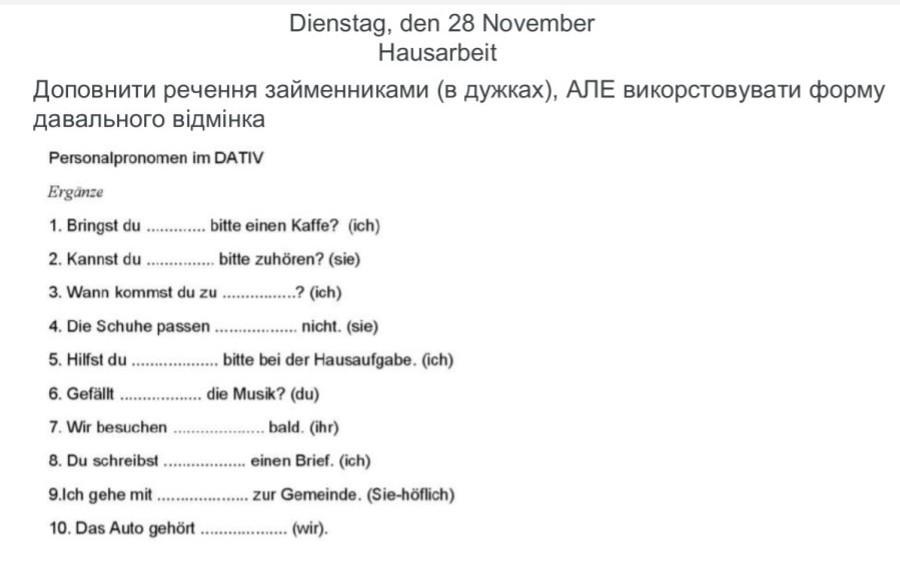 Dienstag, den 28 November
Hausarbeit

Доповнити речення займенниками (в дужках), АЛЕ викорстовувати форму давального відмінка

Personalpronomen im DATIV

Ergänze

1. Bringst du ............ bitte einen Kaffe? (ich)

2. Kannst du .............. bitte zuhören? (sie)

3. Wann kommst du zu ...............? (ich)

4. Die Schuhe passen ................. nicht. (sie)

5. Hilfst du .................. bitte bei der Hausaufgabe. (ich)

6. Gefällt ................. die Musik? (du)

7. Wir besuchen ................... bald. (ihr)

8. Du schreibst ................. einen Brief. (ich)

9.Ich gehe mit ................... zur Gemeinde. (Sie-höflich)

10. Das Auto gehört .................. (wir).